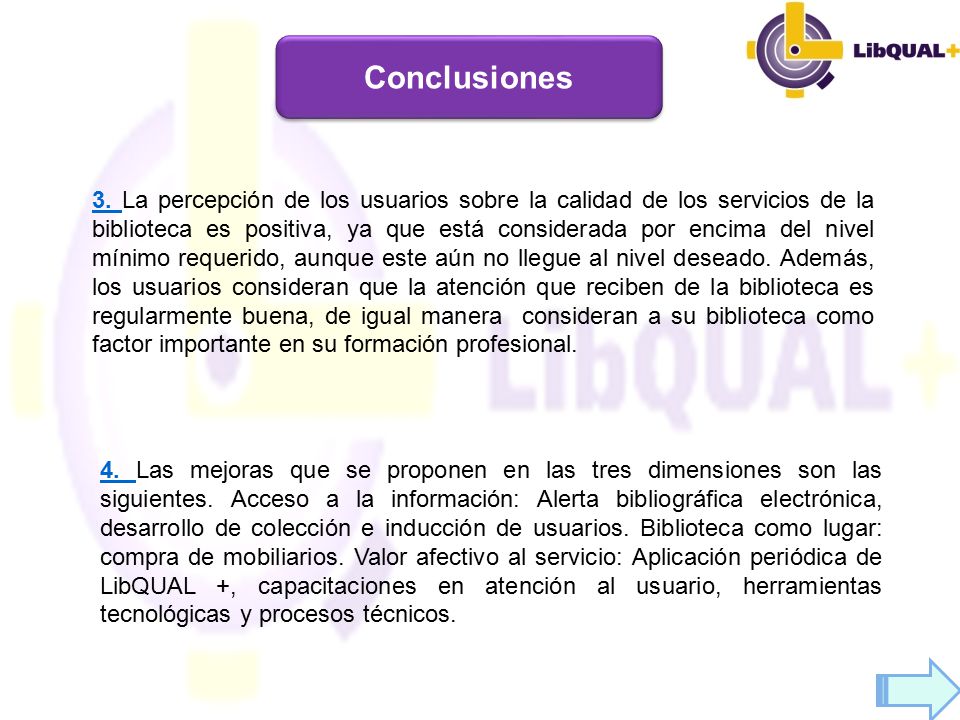 Conclusiones

LibQUAL+

3. La percepción de los usuarios sobre la calidad de los servicios de la biblioteca es positiva, ya que está considerada por encima del nivel mínimo requerido, aunque este aún no llegue al nivel deseado. Además, los usuarios consideran que la atención que reciben de la biblioteca es regularmente buena, de igual manera consideran a su biblioteca como factor importante en su formación profesional.

4. Las mejoras que se proponen en las tres dimensiones son las siguientes. Acceso a la información: Alerta bibliográfica electrónica, desarrollo de colección e inducción de usuarios. Biblioteca como lugar: compra de mobiliarios. Valor afectivo al servicio: Aplicación periódica de LibQUAL +, capacitaciones en atención al usuario, herramientas tecnológicas y procesos técnicos.